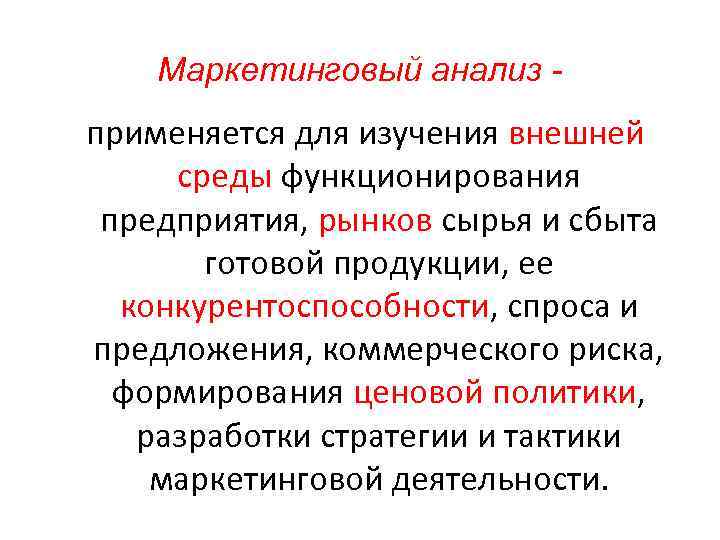 Маркетинговый анализ -

применяется для изучения внешней среды функционирования предприятия, рынков сырья и сбыта готовой продукции, ее конкурентоспособности, спроса и предложения, коммерческого риска, формирования ценовой политики, разработки стратегии и тактики маркетинговой деятельности.